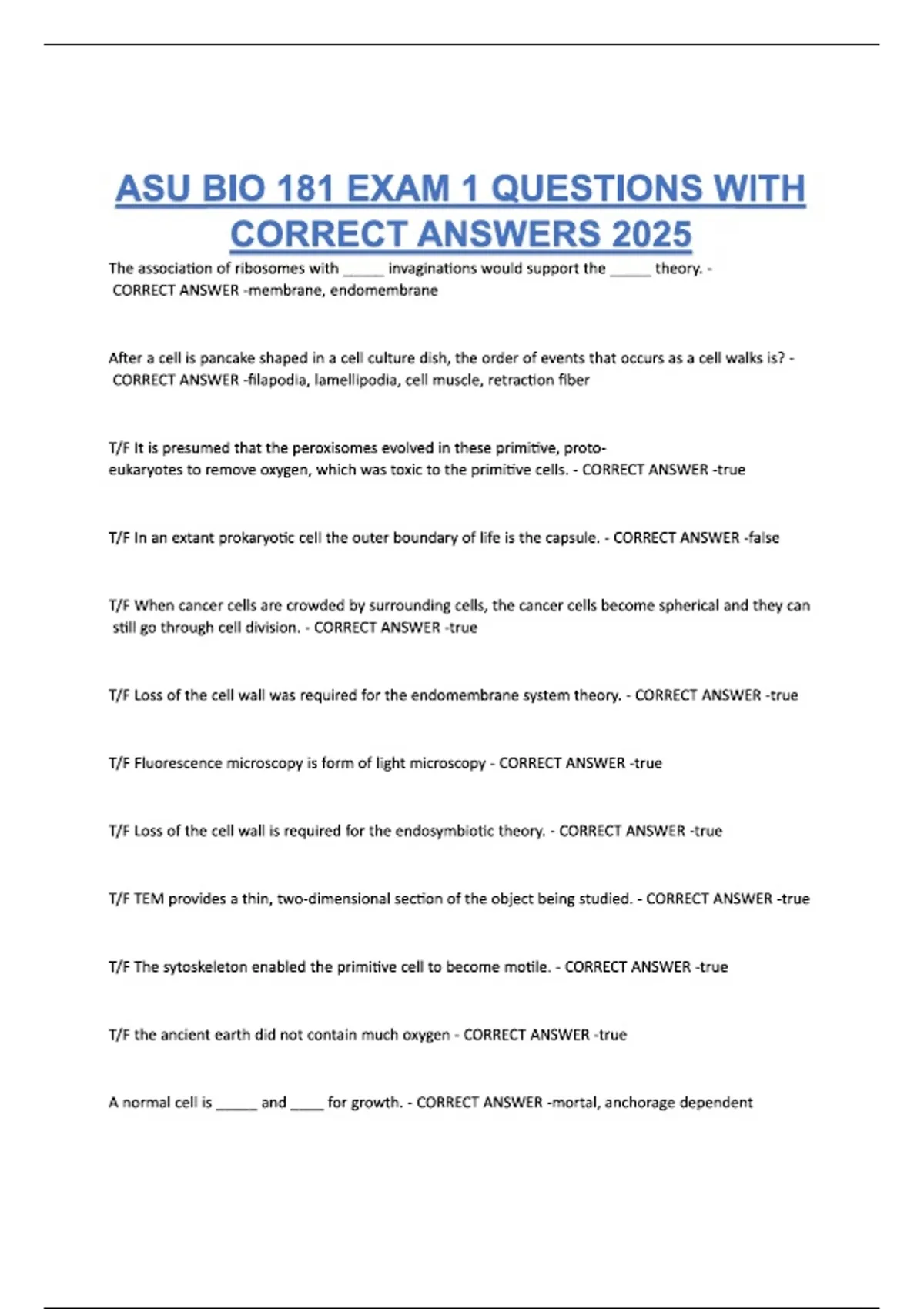 ASU BIO 181 EXAM 1 QUESTIONS WITH CORRECT ANSWERS 2025

The association of ribosomes with _____ invaginations would support the _____ theory. - CORRECT ANSWER -membrane, endomembrane

After a cell is pancake shaped in a cell culture dish, the order of events that occurs as a cell walks is? - CORRECT ANSWER -filapodia, lamellipodia, cell muscle, retraction fiber

T/F It is presumed that the peroxisomes evolved in these primitive, proto-eukaryotes to remove oxygen, which was toxic to the primitive cells. - CORRECT ANSWER -true

T/F In an extant prokaryotic cell the outer boundary of life is the capsule. - CORRECT ANSWER -false

T/F When cancer cells are crowded by surrounding cells, the cancer cells become spherical and they can still go through cell division. - CORRECT ANSWER -true

T/F Loss of the cell wall was required for the endomembrane system theory. - CORRECT ANSWER -true

T/F Fluorescence microscopy is form of light microscopy - CORRECT ANSWER -true

T/F Loss of the cell wall is required for the endosymbiotic theory. - CORRECT ANSWER -true

T/F TEM provides a thin, two-dimensional section of the object being studied. - CORRECT ANSWER -true

T/F The sytoskeleton enabled the primitive cell to become motile. - CORRECT ANSWER -true

T/F the ancient earth did not contain much oxygen - CORRECT ANSWER -true

A normal cell is _____ and ____ for growth. - CORRECT ANSWER -mortal, anchorage dependent